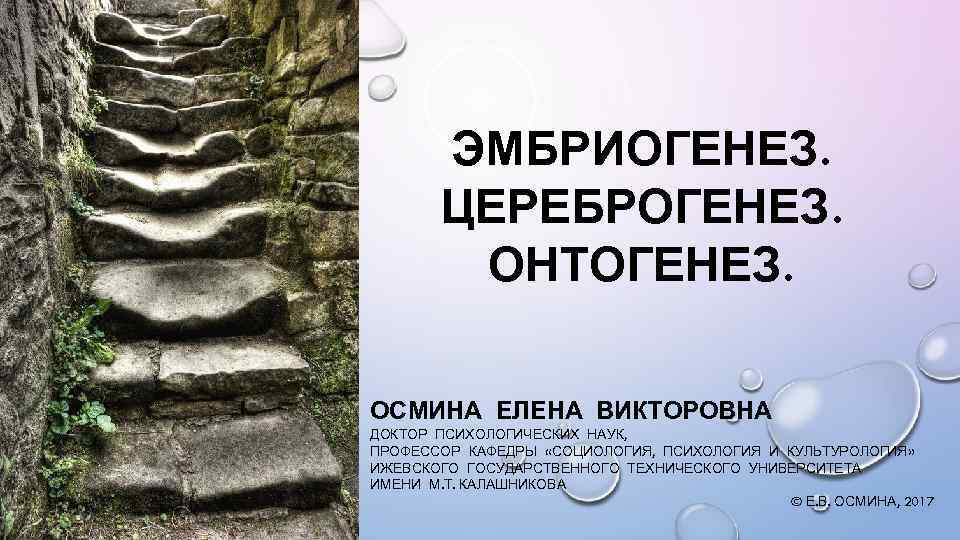 ЭМБРИОГЕНЕЗ. ЦЕРЕБРОГЕНЕЗ. ОНТОГЕНЕЗ.

ОСМИНА ЕЛЕНА ВИКТОРОВНА

ДОКТОР ПСИХОЛОГИЧЕСКИХ НАУК, ПРОФЕССОР КАФЕДРЫ «СОЦИОЛОГИЯ, ПСИХОЛОГИЯ И КУЛЬТУРОЛОГИЯ» ИЖЕВСКОГО ГОСУДАРСТВЕННОГО ТЕХНИЧЕСКОГО УНИВЕРСИТЕТА ИМЕНИ М.Т. КАЛАШНИКОВА

© Е.В. ОСМИНА, 2017